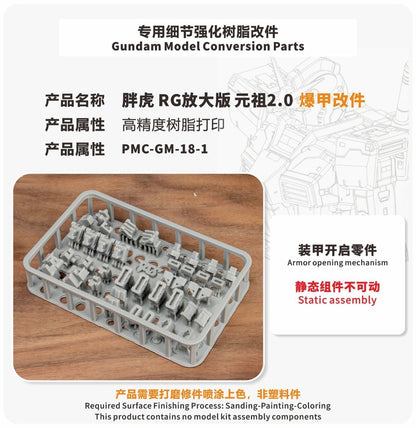 专用细节强化树脂改件
Gundam Model Conversion Parts

产品名称 胖虎 RG放大版 元祖2.0 爆甲改件
产品属性 高精度树脂打印
产品属性 PMC-GM-18-1

装甲开启零件
Armor opening mechanism

静态组件不可动
Static assembly

产品需要打磨修件喷涂上色，非塑料件
Required Surface Finishing Process: Sanding-Painting-Coloring
This product contains no model kit assembly components